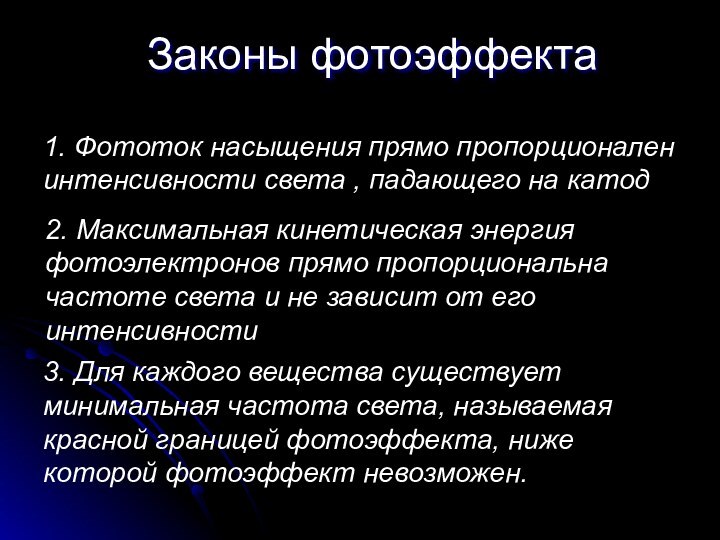 Законы фотоэффекта

1. Фототок насыщения прямо пропорционален интенсивности света , падающего на катод

2. Максимальная кинетическая энергия фотоэлектронов прямо пропорциональна частоте света и не зависит от его интенсивности

3. Для каждого вещества существует минимальная частота света, называемая красной границей фотоэффекта, ниже которой фотоэффект невозможен.